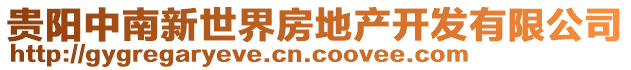 贵阳中南新世界房地产开发有限公司
http://gygregaryeve.cn.coovee.com